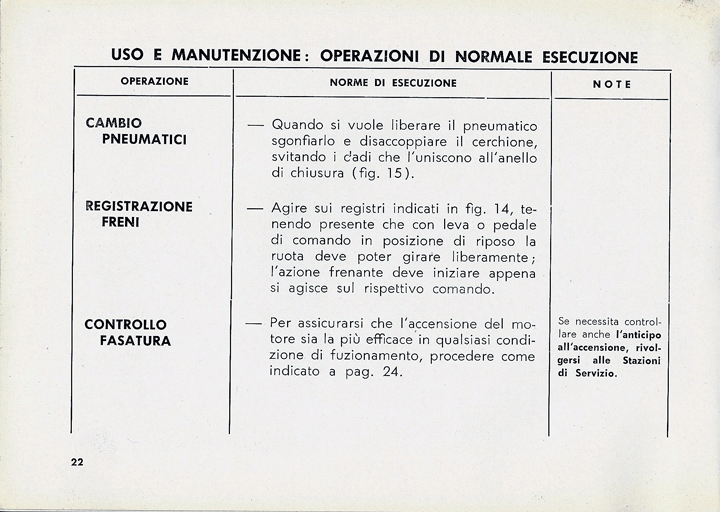 USO E MANUTENZIONE: OPERAZIONI DI NORMALE ESECUZIONE

| OPERAZIONE | NORME DI ESECUZIONE | NOTE |
|---|---|---|
| CAMBIO PNEUMATICI | — Quando si vuole liberare il pneumatico sgonfiarlo e disaccoppiare il cerchione, svitando i dadi che l'uniscono all'anello di chiusura (fig. 15). | |
| REGISTRAZIONE FRENI | — Agire sui registri indicati in fig. 14, tenendo presente che con leva o pedale di comando in posizione di riposo la ruota deve poter girare liberamente; l'azione frenante deve iniziare appena si agisce sul rispettivo comando. | |
| CONTROLLO FASATURA | — Per assicurarsi che l'accensione del motore sia la più efficace in qualsiasi condizione di fuzionamento, procedere come indicato a pag. 24. | Se necessita controllare anche l'anticipo all'accensione, rivolgersi alle Stazioni di Servizio. |

22